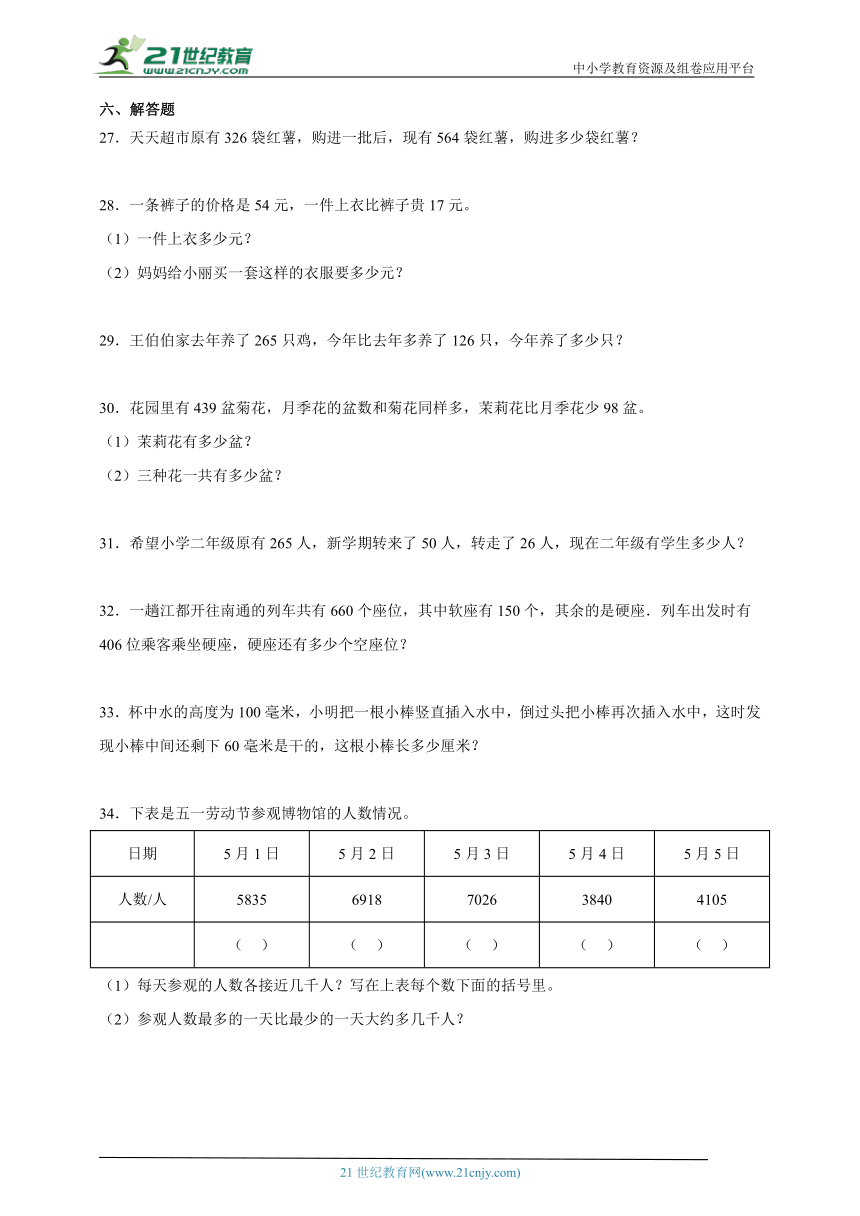 21世纪教育
www.21cnjy.com
中小学教育资源及组卷应用平台

六、解答题

27．天天超市原有 326 袋红薯，购进一批后，现有 564 袋红薯，购进多少袋红薯？

28．一条裤子的价格是 54 元，一件上衣比裤子贵 17 元。

（1）一件上衣多少元？

（2）妈妈给小丽买一套这样的衣服要多少元？

29．王伯伯家去年养了 265 只鸡，今年比去年多养了 126 只，今年养了多少只？

30．花园里有 439 盆菊花，月季花的盆数和菊花同样多，茉莉花比月季花少 98 盆。

（1）茉莉花有多少盆？

（2）三种花一共有多少盆？

31．希望小学二年级原有 265 人，新学期转来了 50 人，转走了 26 人，现在二年级有学生多少人？

32．一趟江都开往南通的列车共有 660 个座位，其中软座有 150 个，其余的是硬座．列车出发时有 406 位乘客乘坐硬座，硬座还有多少个空座位？

33．杯中水的高度为 100 毫米，小明把一根小棒竖直插入水中，倒过头把小棒再次插入水中，这时发现小棒中间还剩下 60 毫米是干的，这根小棒长多少厘米？

34．下表是五一劳动节参观博物馆的人数情况。

| 日期 | 5 月 1 日 | 5 月 2 日 | 5 月 3 日 | 5 月 4 日 | 5 月 5 日 |
|---|---|---|---|---|---|
| 人数/人 | 5835 | 6918 | 7026 | 3840 | 4105 |
| | （ ） | （ ） | （ ） | （ ） | （ ） |

（1）每天参观的人数各接近几千人？写在上表每个数下面的括号里。

（2）参观人数最多的一天比最少的一天大约多几千人？

21 世纪教育网(www.21cnjy.com)